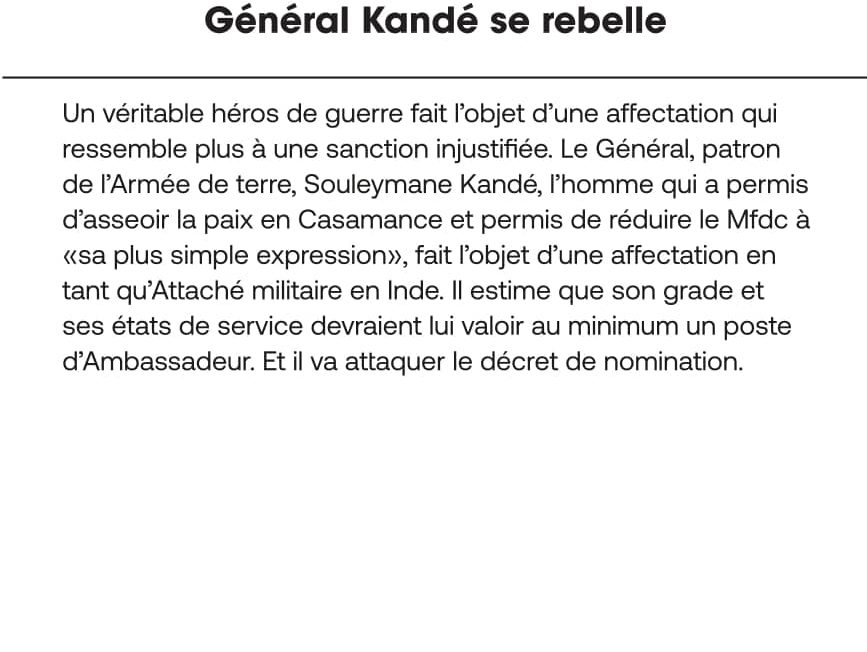 Général Kandé se rebelle

Un véritable héros de guerre fait l’objet d’une affectation qui ressemble plus à une sanction injustifiée. Le Général, patron de l’Armée de terre, Souleymane Kandé, l’homme qui a permis d’asseoir la paix en Casamance et permis de réduire le Mfdc à «sa plus simple expression», fait l’objet d’une affectation en tant qu’Attaché militaire en Inde. Il estime que son grade et ses états de service devraient lui valoir au minimum un poste d’Ambassadeur. Et il va attaquer le décret de nomination.